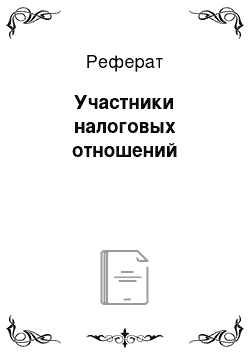 Реферат

Участники налоговых отношений